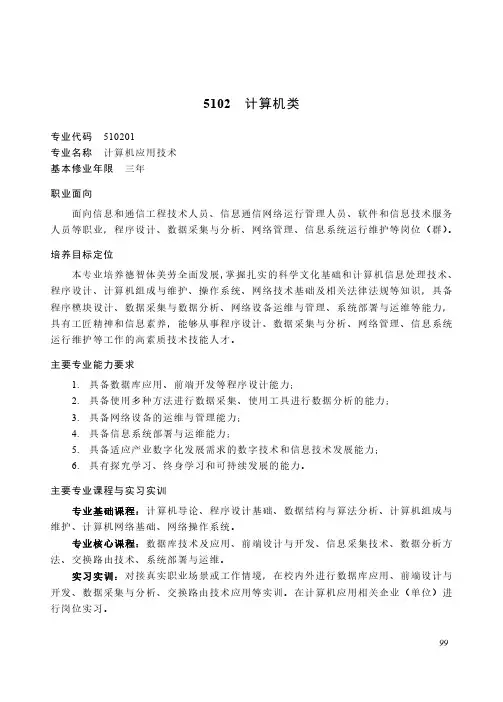 5102　计算机类

专业代码　510201
专业名称　计算机应用技术
基本修业年限　三年

职业面向

面向信息和通信工程技术人员、信息通信网络运行管理人员、软件和信息技术服务人员等职业，程序设计、数据采集与分析、网络管理、信息系统运行维护等岗位（群）。

培养目标定位

本专业培养德智体美劳全面发展，掌握扎实的科学文化基础和计算机信息处理技术、程序设计、计算机组成与维护、操作系统、网络技术基础及相关法律法规等知识，具备程序模块设计、数据采集与数据分析、网络设备运维与管理、系统部署与运维等能力，具有工匠精神和信息素养，能够从事程序设计、数据采集与分析、网络管理、信息系统运行维护等工作的高素质技术技能人才。

主要专业能力要求

1. 具备数据库应用、前端开发等程序设计能力；
2. 具备使用多种方法进行数据采集、使用工具进行数据分析的能力；
3. 具备网络设备的运维与管理能力；
4. 具备信息系统部署与运维能力；
5. 具备适应产业数字化发展需求的数字技术和信息技术发展能力；
6. 具有探究学习、终身学习和可持续发展的能力。

主要专业课程与实习实训

专业基础课程：计算机导论、程序设计基础、数据结构与算法分析、计算机组成与维护、计算机网络基础、网络操作系统。

专业核心课程：数据库技术及应用、前端设计与开发、信息采集技术、数据分析方法、交换路由技术、系统部署与运维。

实习实训：对接真实职业场景或工作情境，在校内外进行数据库应用、前端设计与开发、数据采集与分析、交换路由技术应用等实训。在计算机应用相关企业（单位）进行岗位实习。

99